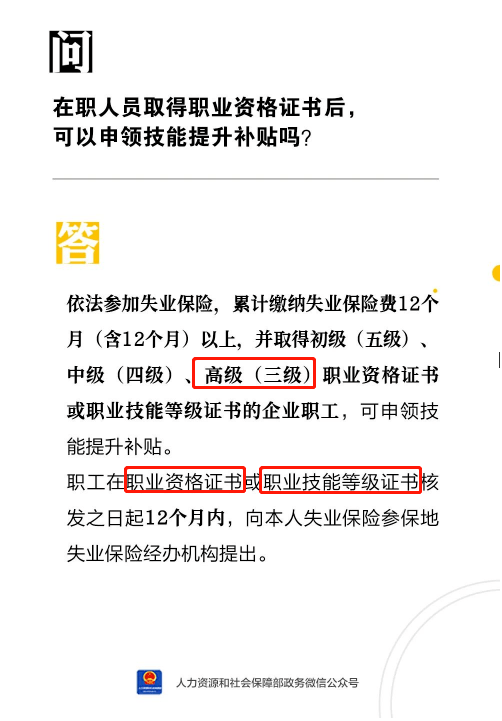 问

在职人员取得职业资格证书后，可以申领技能提升补贴吗？

答

依法参加失业保险，累计缴纳失业保险费12个月（含12个月）以上，并取得初级（五级）、中级（四级）、高级（三级）职业资格证书或职业技能等级证书的企业职工，可申领技能提升补贴。

职工在职业资格证书或职业技能等级证书核发之日起12个月内，向本人失业保险参保地失业保险经办机构提出。

人力资源和社会保障部政务微信公众号